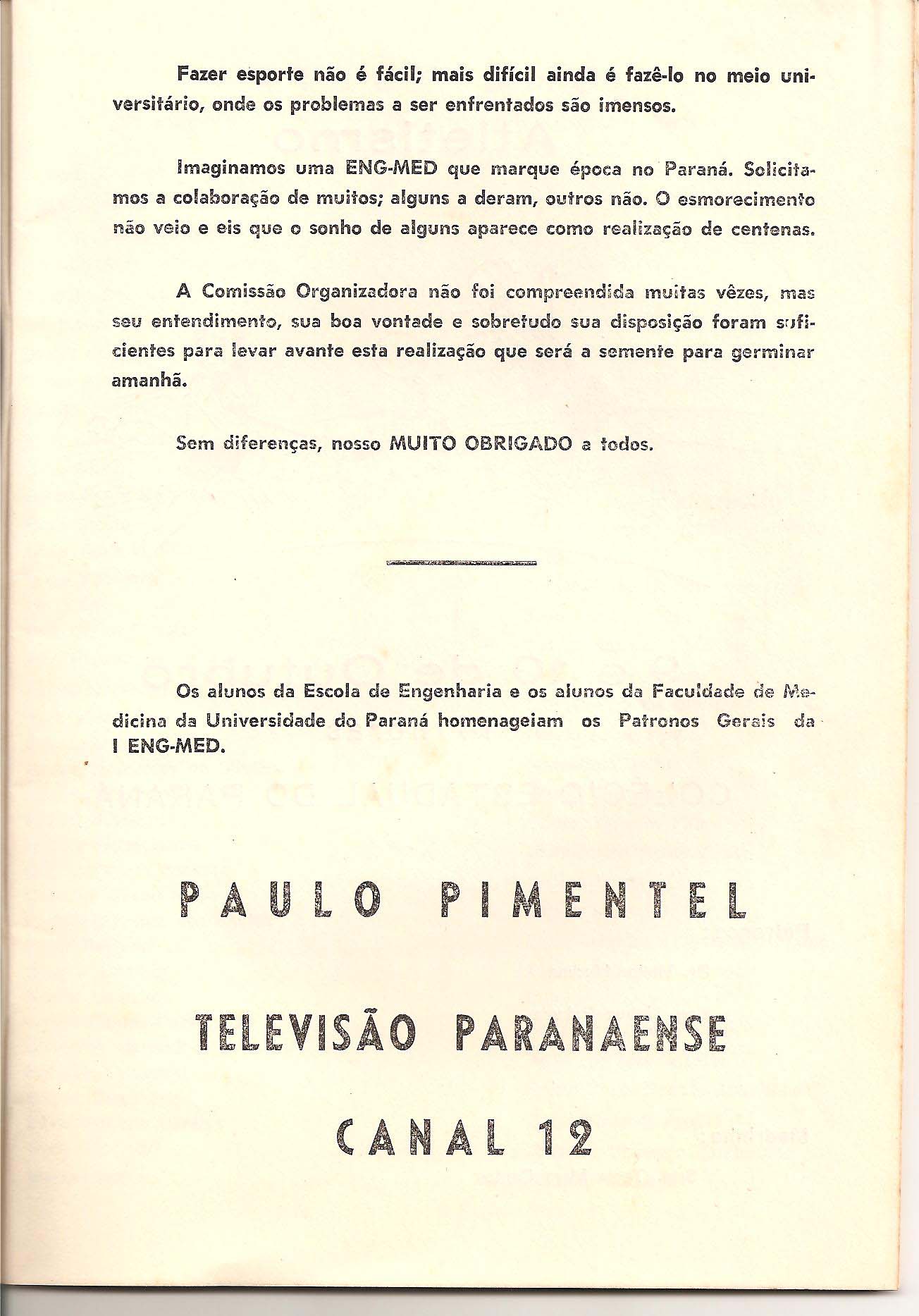 Fazer esporte não é fácil; mais difícil ainda é fazê-lo no meio universitário, onde os problemas a ser enfrentados são imensos.

Imaginamos uma ENG-MED que marque época no Paraná. Solicitamos a colaboração de muitos; alguns a deram, outros não. O esmorecimento não veio e eis que o sonho de alguns aparece como realização de centenas.

A Comissão Organizadora não foi compreendida muitas vêzes, mas seu entendimento, sua boa vontade e sobretudo sua disposição foram suficientes para levar avante esta realização que será a semente para germinar amanhã.

Sem diferenças, nosso MUITO OBRIGADO a todos.

Os alunos da Escola de Engenharia e os alunos da Faculdade de Medicina da Universidade do Paraná homenageiam os Patronos Gerais da I ENG-MED.

PAULO PIMENTEL

TELEVISÃO PARANAENSE

CANAL 12